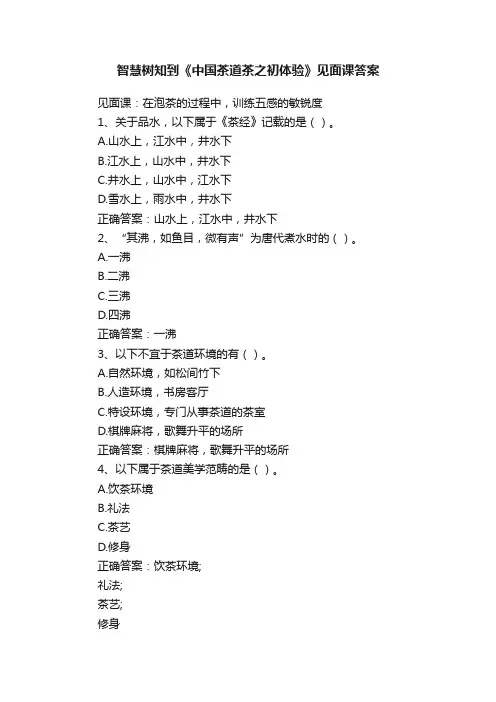 智慧树知到《中国茶道茶之初体验》见面课答案

见面课：在泡茶的过程中，训练五感的敏锐度
1、关于品水，以下属于《茶经》记载的是（ ）。
A.山水上，江水中，井水下
B.江水上，山水中，井水下
C.井水上，山水中，江水下
D.雪水上，雨水中，井水下
正确答案：山水上，江水中，井水下
2、“其沸，如鱼目，微有声”为唐代煮水时的（ ）。
A.一沸
B.二沸
C.三沸
D.四沸
正确答案：一沸
3、以下不宜于茶道环境的有（ ）。
A.自然环境，如松间竹下
B.人造环境，书房客厅
C.特设环境，专门从事茶道的茶室
D.棋牌麻将，歌舞升平的场所
正确答案：棋牌麻将，歌舞升平的场所
4、以下属于茶道美学范畴的是（ ）。
A.饮茶环境
B.礼法
C.茶艺
D.修身
正确答案：饮茶环境;
礼法;
茶艺;
修身